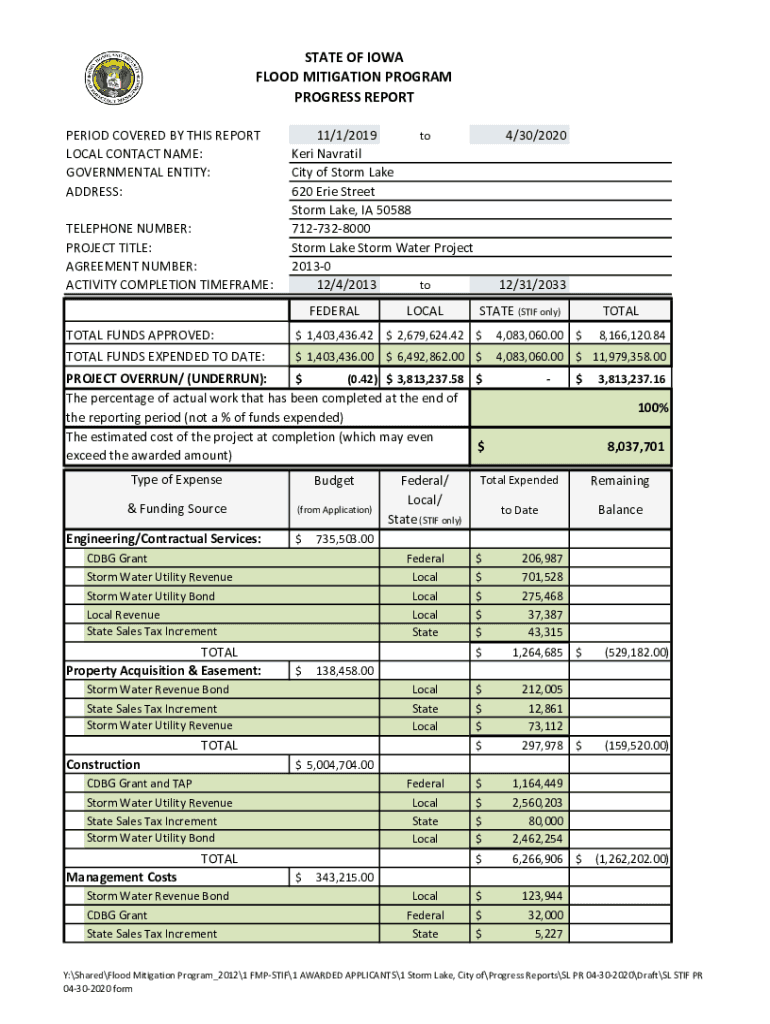 STATE OF IOWA
FLOOD MITIGATION PROGRAM
PROGRESS REPORT

PERIOD COVERED BY THIS REPORT 11/1/2019 to 4/30/2020
LOCAL CONTACT NAME: Keri Navratil
GOVERNMENTAL ENTITY: City of Storm Lake
ADDRESS: 620 Erie Street
Storm Lake, IA 50588
TELEPHONE NUMBER: 712-732-8000
PROJECT TITLE: Storm Lake Storm Water Project
AGREEMENT NUMBER: 2013-0
ACTIVITY COMPLETION TIMEFRAME: 12/4/2013 to 12/31/2033

| | FEDERAL | LOCAL | STATE (STIF only) | TOTAL |
|---|---|---|---|---|
| TOTAL FUNDS APPROVED: | \$ 1,403,436.42 | \$ 2,679,624.42 | \$ 4,083,060.00 | \$ 8,166,120.84 |
| TOTAL FUNDS EXPENDED TO DATE: | \$ 1,403,436.00 | \$ 6,492,862.00 | \$ 4,083,060.00 | \$ 11,979,358.00 |
| PROJECT OVERRUN/ (UNDERRUN): | \$ (0.42) | \$ 3,813,237.58 | \$ - | \$ 3,813,237.16 |

The percentage of actual work that has been completed at the end of the reporting period (not a % of funds expended) 100%
The estimated cost of the project at completion (which may even exceed the awarded amount) \$ 8,037,701

| Type of Expense & Funding Source | Budget (from Application) | Federal/ Local/ State (STIF only) | Total Expended to Date | Remaining Balance |
|---|---|---|---|---|
| Engineering/Contractual Services: | \$ 735,503.00 | | | |
| CDBG Grant | | Federal | \$ 206,987 | |
| Storm Water Utility Revenue | | Local | \$ 701,528 | |
| Storm Water Utility Bond | | Local | \$ 275,468 | |
| Local Revenue | | Local | \$ 37,387 | |
| State Sales Tax Increment | | State | \$ 43,315 | |
| TOTAL | | | \$ 1,264,685 | \$ (529,182.00) |
| Property Acquisition & Easement: | \$ 138,458.00 | | | |
| Storm Water Revenue Bond | | Local | \$ 212,005 | |
| State Sales Tax Increment | | State | \$ 12,861 | |
| Storm Water Utility Revenue | | Local | \$ 73,112 | |
| TOTAL | | | \$ 297,978 | \$ (159,520.00) |
| Construction | \$ 5,004,704.00 | | | |
| CDBG Grant and TAP | | Federal | \$ 1,164,449 | |
| Storm Water Utility Revenue | | Local | \$ 2,560,203 | |
| State Sales Tax Increment | | State | \$ 80,000 | |
| Storm Water Utility Bond | | Local | \$ 2,462,254 | |
| TOTAL | | | \$ 6,266,906 | \$ (1,262,202.00) |
| Management Costs | \$ 343,215.00 | | | |
| Storm Water Revenue Bond | | Local | \$ 123,944 | |
| CDBG Grant | | Federal | \$ 32,000 | |
| State Sales Tax Increment | | State | \$ 5,227 | |

Y:\Shared\Flood Mitigation Program_2012\1 FMP-STIF\1 AWARDED APPLICANTS\1 Storm Lake, City of\Progress Reports\SL PR 04-30-2020\Draft\SL STIF PR 04-30-2020 form